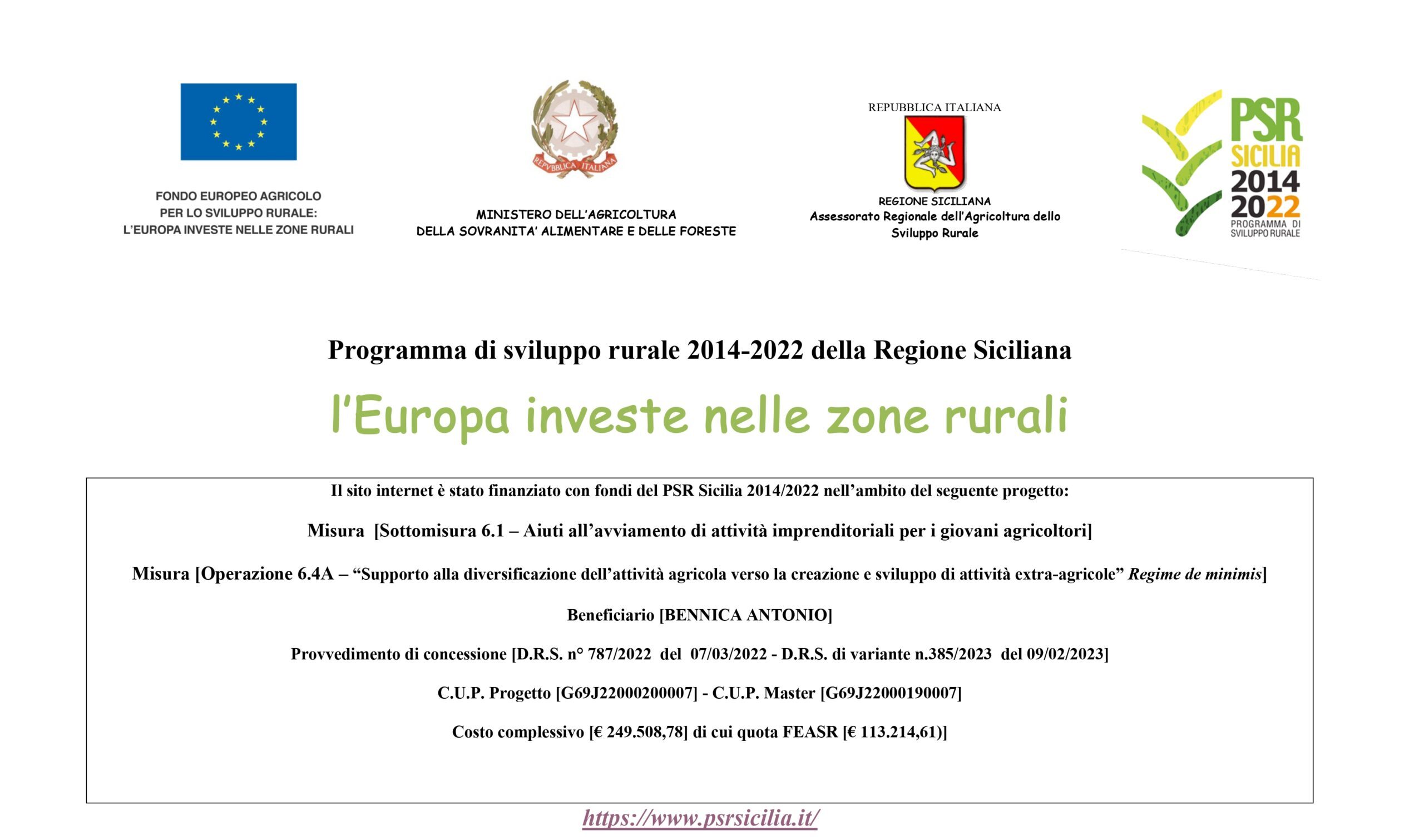 FONDO EUROPEO AGRICOLO PER LO SVILUPPO RURALE: L'EUROPA INVESTE NELLE ZONE RURALI

REPVBBLICA ITALIANA

MINISTERO DELL'AGRICOLTURA DELLA SOVRANITA' ALIMENTARE E DELLE FORESTE

REPUBBLICA ITALIANA

REGIONE SICILIANA
Assessorato Regionale dell'Agricoltura dello Sviluppo Rurale

PSR SICILIA 2014 2022 PROGRAMMA DI SVILUPPO RURALE

Programma di sviluppo rurale 2014-2022 della Regione Siciliana

l'Europa investe nelle zone rurali

Il sito internet è stato finanziato con fondi del PSR Sicilia 2014/2022 nell'ambito del seguente progetto:

Misura [Sottomisura 6.1 – Aiuti all'avviamento di attività imprenditoriali per i giovani agricoltori]

Misura [Operazione 6.4A – "Supporto alla diversificazione dell'attività agricola verso la creazione e sviluppo di attività extra-agricole" Regime de minimis]

Beneficiario [BENNICA ANTONIO]

Provvedimento di concessione [D.R.S. n° 787/2022 del 07/03/2022 - D.R.S. di variante n.385/2023 del 09/02/2023]

C.U.P. Progetto [G69J22000200007] - C.U.P. Master [G69J22000190007]

Costo complessivo [€ 249.508,78] di cui quota FEASR [€ 113.214,61)]

https://www.psrsicilia.it/